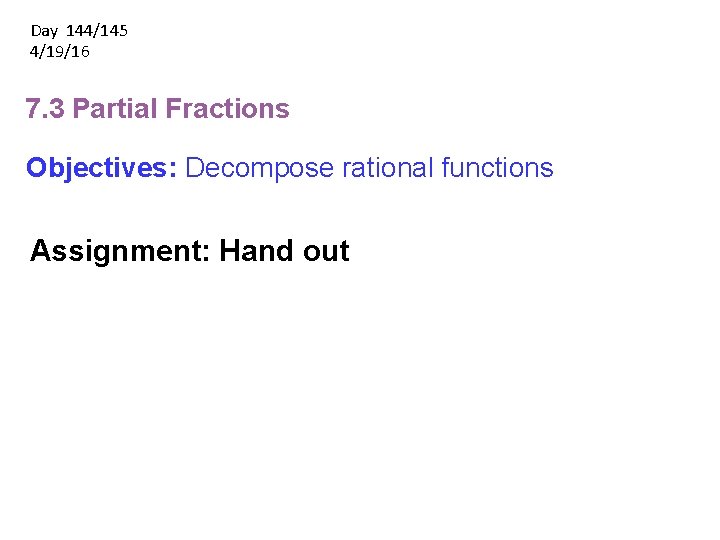 Day 144/145
4/19/16

7.3 Partial Fractions

Objectives: Decompose rational functions

Assignment: Hand out